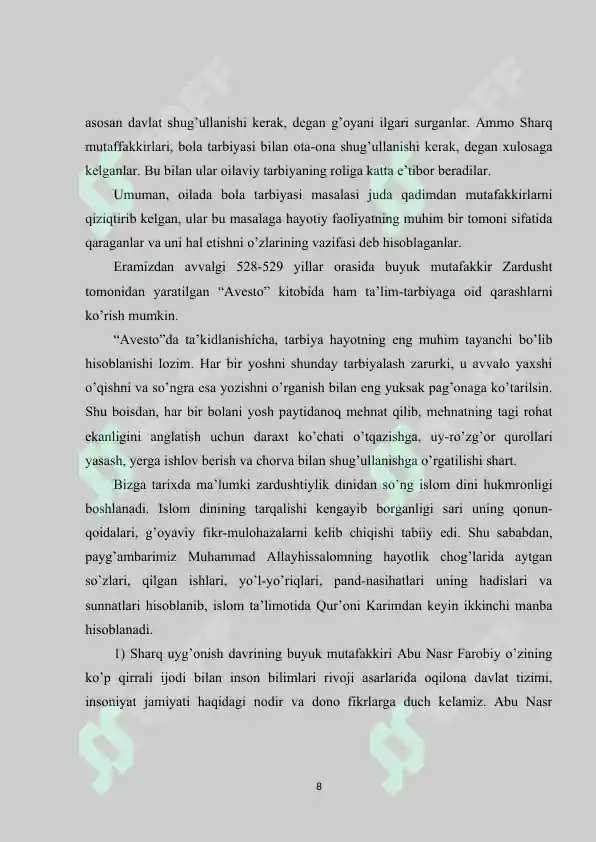 asosan davlat shug'ullanishi kerak, degan g'oyani ilgari surganlar. Ammo Sharq mutaffakkirlari, bola tarbiyasi bilan ota-ona shug'ullanishi kerak, degan xulosaga kelganlar. Bu bilan ular oilaviy tarbiyaning roliga katta e'tibor beradilar.

Umuman, oilada bola tarbiyasi masalasi juda qadimdan mutafakkirlarni qiziqtirib kelgan, ular bu masalaga hayotiy faoliyatning muhim bir tomoni sifatida qaraganlar va uni hal etishni o'zlarining vazifasi deb hisoblaganlar.

Eramizdan avvalgi 528-529 yillar orasida buyuk mutafakkir Zardusht tomonidan yaratilgan "Avesto" kitobida ham ta'lim-tarbiyaga oid qarashlarni ko'rish mumkin.

"Avesto"da ta'kidlanishicha, tarbiya hayotning eng muhim tayanchi bo'lib hisoblanishi lozim. Har bir yoshni shunday tarbiyalash zarurki, u avvalo yaxshi o'qishni va so'ngra esa yozishni o'rganish bilan eng yuksak pag'onaga ko'tarilsin. Shu boisdan, har bir bolani yosh paytidanoq mehnat qilib, mehnatning tagi rohat ekanligini anglatish uchun daraxt ko'chati o'tqazishga, uy-ro'zg'or qurollari yasash, yerga ishlov berish va chorva bilan shug'ullanishga o'rgatilishi shart.

Bizga tarixda ma'lumki zardushtiylik dinidan so'ng islom dini hukmronligi boshlanadi. Islom dinining tarqalishi kengayib borganligi sari uning qonun-qoidalari, g'oyaviy fikr-mulohazalarni kelib chiqishi tabiiy edi. Shu sababdan, payg'ambarimiz Muhammad Allayhissalomning hayotlik chog'larida aytgan so'zlari, qilgan ishlari, yo'l-yo'riqlari, pand-nasihatlari uning hadislari va sunnatlari hisoblanib, islom ta'limotida Qur'oni Karimdan keyin ikkinchi manba hisoblanadi.

1) Sharq uyg'onish davrining buyuk mutafakkiri Abu Nasr Farobiy o'zining ko'p qirrali ijodi bilan inson bilimlari rivoji asarlarida oqilona davlat tizimi, insoniyat jamiyati haqidagi nodir va dono fikrlarga duch kelamiz. Abu Nasr

8